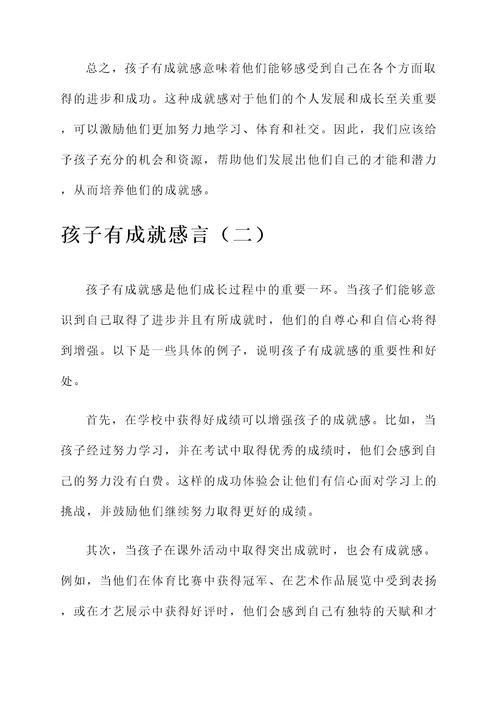 总之，孩子有成就感意味着他们能够感受到自己在各个方面取得的进步和成功。这种成就感对于他们的个人发展和成长至关重要，可以激励他们更加努力地学习、体育和社交。因此，我们应该给予孩子充分的机会和资源，帮助他们发展出他们自己的才能和潜力，从而培养他们的成就感。

孩子有成就感言（二）

孩子有成就感是他们成长过程中的重要一环。当孩子们能够意识到自己取得了进步并且有所成就时，他们的自尊心和自信心将得到增强。以下是一些具体的例子，说明孩子有成就感的重要性和好处。

首先，在学校中获得好成绩可以增强孩子的成就感。比如，当孩子经过努力学习，并在考试中取得优秀的成绩时，他们会感到自己的努力没有白费。这样的成功体验会让他们有信心面对学习上的挑战，并鼓励他们继续努力取得更好的成绩。

其次，当孩子在课外活动中取得突出成就时，也会有成就感。例如，当他们在体育比赛中获得冠军、在艺术作品展览中受到表扬，或在才艺展示中获得好评时，他们会感到自己有独特的天赋和才